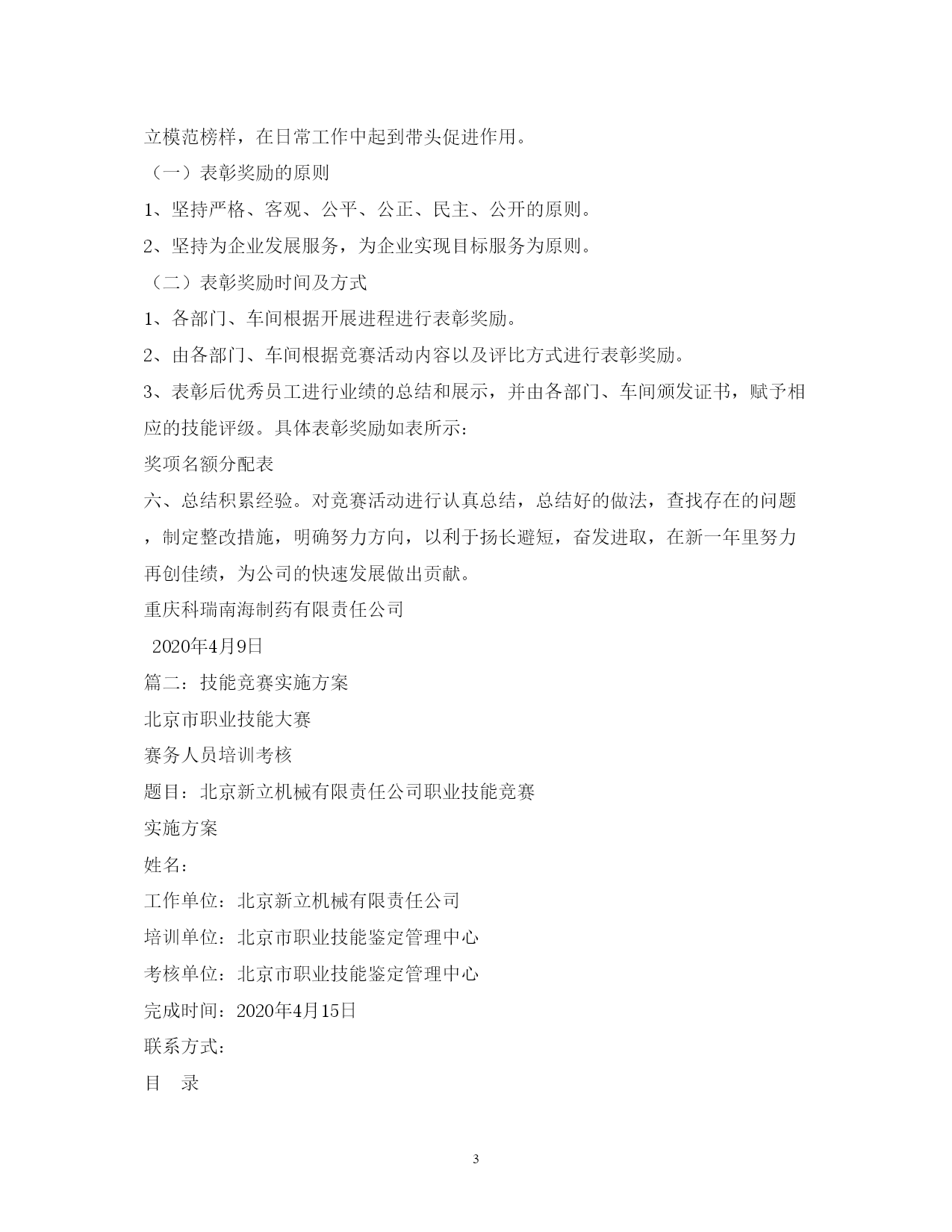 立模范榜样，在日常工作中起到带头促进作用。

（一）表彰奖励的原则

1、坚持严格、客观、公平、公正、民主、公开的原则。

2、坚持为企业发展服务，为企业实现目标服务为原则。

（二）表彰奖励时间及方式

1、各部门、车间根据开展进程进行表彰奖励。

2、由各部门、车间根据竞赛活动内容以及评比方式进行表彰奖励。

3、表彰后优秀员工进行业绩的总结和展示，并由各部门、车间颁发证书，赋予相应的技能评级。具体表彰奖励如表所示：

奖项名额分配表

六、总结积累经验。对竞赛活动进行认真总结，总结好的做法，查找存在的问题，制定整改措施，明确努力方向，以利于扬长避短，奋发进取，在新一年里努力再创佳绩，为公司的快速发展做出贡献。

重庆科瑞南海制药有限责任公司

2020年4月9日

篇二：技能竞赛实施方案

北京市职业技能大赛

赛务人员培训考核

题目：北京新立机械有限责任公司职业技能竞赛

实施方案

姓名：

工作单位：北京新立机械有限责任公司

培训单位：北京市职业技能鉴定管理中心

考核单位：北京市职业技能鉴定管理中心

完成时间：2020年4月15日

联系方式：

目　录

3